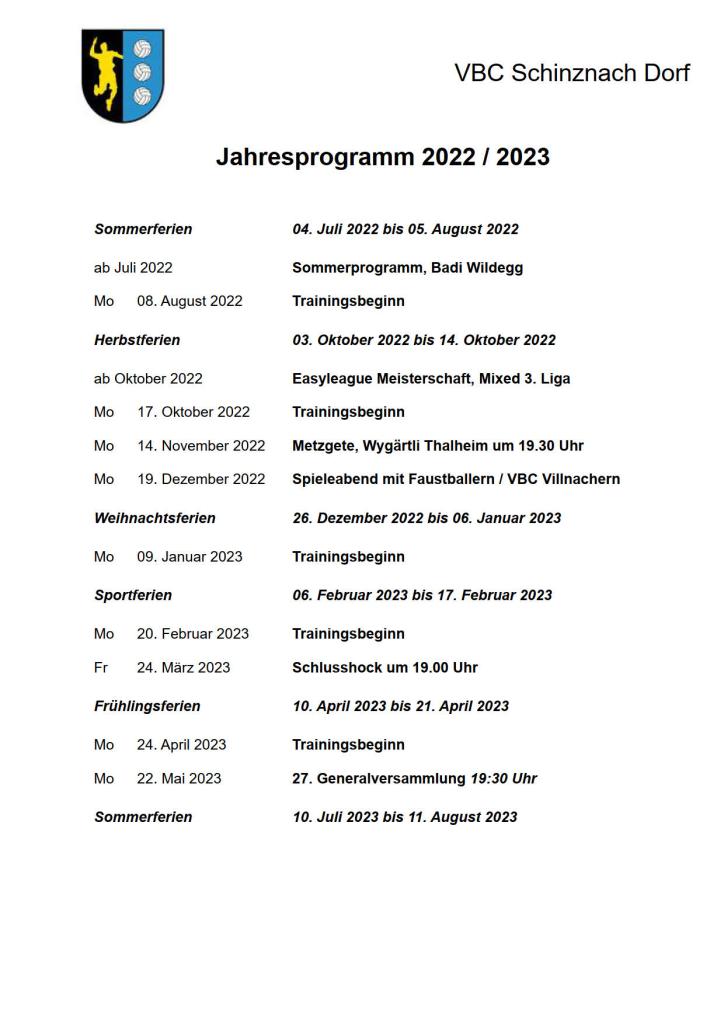 VBC Schinznach Dorf

Jahresprogramm 2022 / 2023

| | |
|---|---|
| Sommerferien | 04. Juli 2022 bis 05. August 2022 |
| ab Juli 2022 | Sommerprogramm, Badi Wildegg |
| Mo 08. August 2022 | Trainingsbeginn |
| Herbstferien | 03. Oktober 2022 bis 14. Oktober 2022 |
| ab Oktober 2022 | Easyleague Meisterschaft, Mixed 3. Liga |
| Mo 17. Oktober 2022 | Trainingsbeginn |
| Mo 14. November 2022 | Metzgete, Wygärtli Thalheim um 19.30 Uhr |
| Mo 19. Dezember 2022 | Spieleabend mit Faustballern / VBC Villnachern |
| Weihnachtsferien | 26. Dezember 2022 bis 06. Januar 2023 |
| Mo 09. Januar 2023 | Trainingsbeginn |
| Sportferien | 06. Februar 2023 bis 17. Februar 2023 |
| Mo 20. Februar 2023 | Trainingsbeginn |
| Fr 24. März 2023 | Schlusshock um 19.00 Uhr |
| Frühlingsferien | 10. April 2023 bis 21. April 2023 |
| Mo 24. April 2023 | Trainingsbeginn |
| Mo 22. Mai 2023 | 27. Generalversammlung 19:30 Uhr |
| Sommerferien | 10. Juli 2023 bis 11. August 2023 |